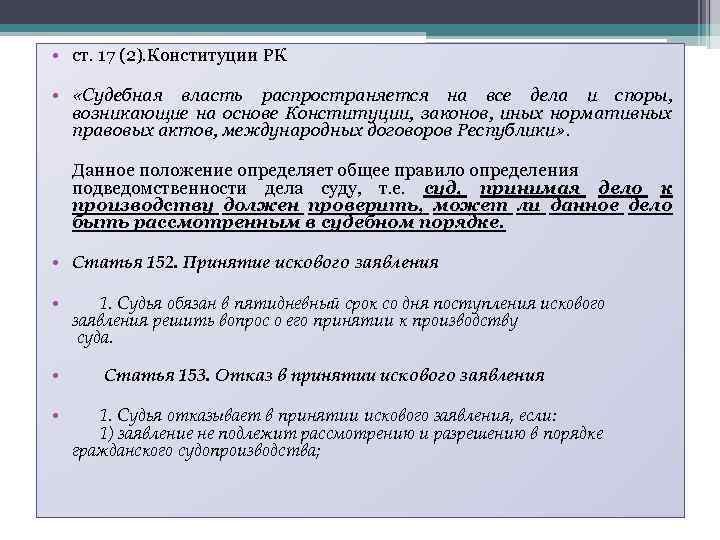 • ст. 17 (2).Конституции РК

• «Судебная власть распространяется на все дела и споры, возникающие на основе Конституции, законов, иных нормативных правовых актов, международных договоров Республики».

Данное положение определяет общее правило определения подведомственности дела суду, т.е. суд, принимая дело к производству должен проверить, может ли данное дело быть рассмотренным в судебном порядке.

• Статья 152. Принятие искового заявления

• 1. Судья обязан в пятидневный срок со дня поступления искового заявления решить вопрос о его принятии к производству суда.

• Статья 153. Отказ в принятии искового заявления

• 1. Судья отказывает в принятии искового заявления, если:
1) заявление не подлежит рассмотрению и разрешению в порядке гражданского судопроизводства;